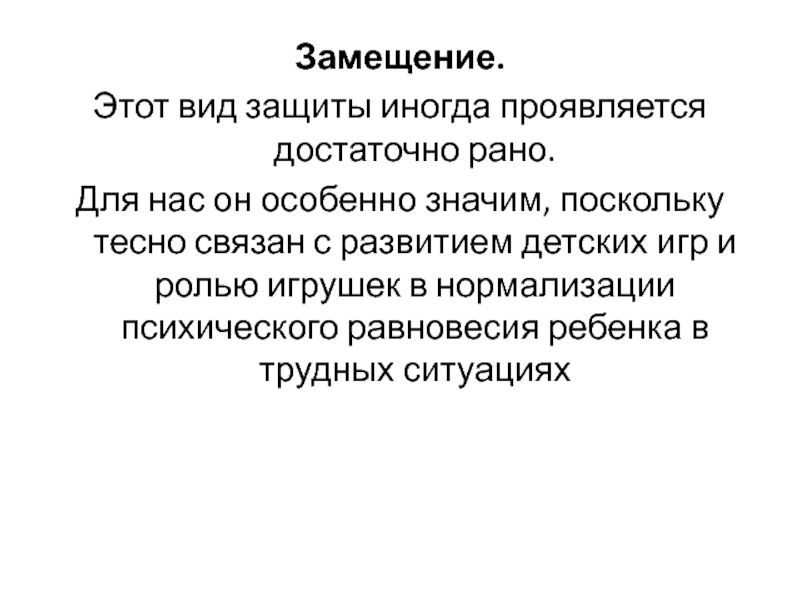 Замещение.

Этот вид защиты иногда проявляется достаточно рано.

Для нас он особенно значим, поскольку тесно связан с развитием детских игр и ролью игрушек в нормализации психического равновесия ребенка в трудных ситуациях